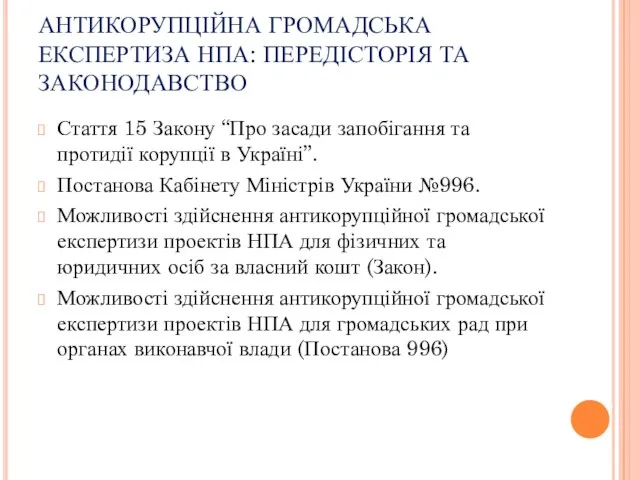 АНТИКОРУПЦІЙНА ГРОМАДСЬКА ЕКСПЕРТИЗА НПА: ПЕРЕДІСТОРІЯ ТА ЗАКОНОДАВСТВО

Стаття 15 Закону “Про засади запобігання та протидії корупції в Україні”.

Постанова Кабінету Міністрів України №996.

Можливості здійснення антикорупційної громадської експертизи проектів НПА для фізичних та юридичних осіб за власний кошт (Закон).

Можливості здійснення антикорупційної громадської експертизи проектів НПА для громадських рад при органах виконавчої влади (Постанова 996)